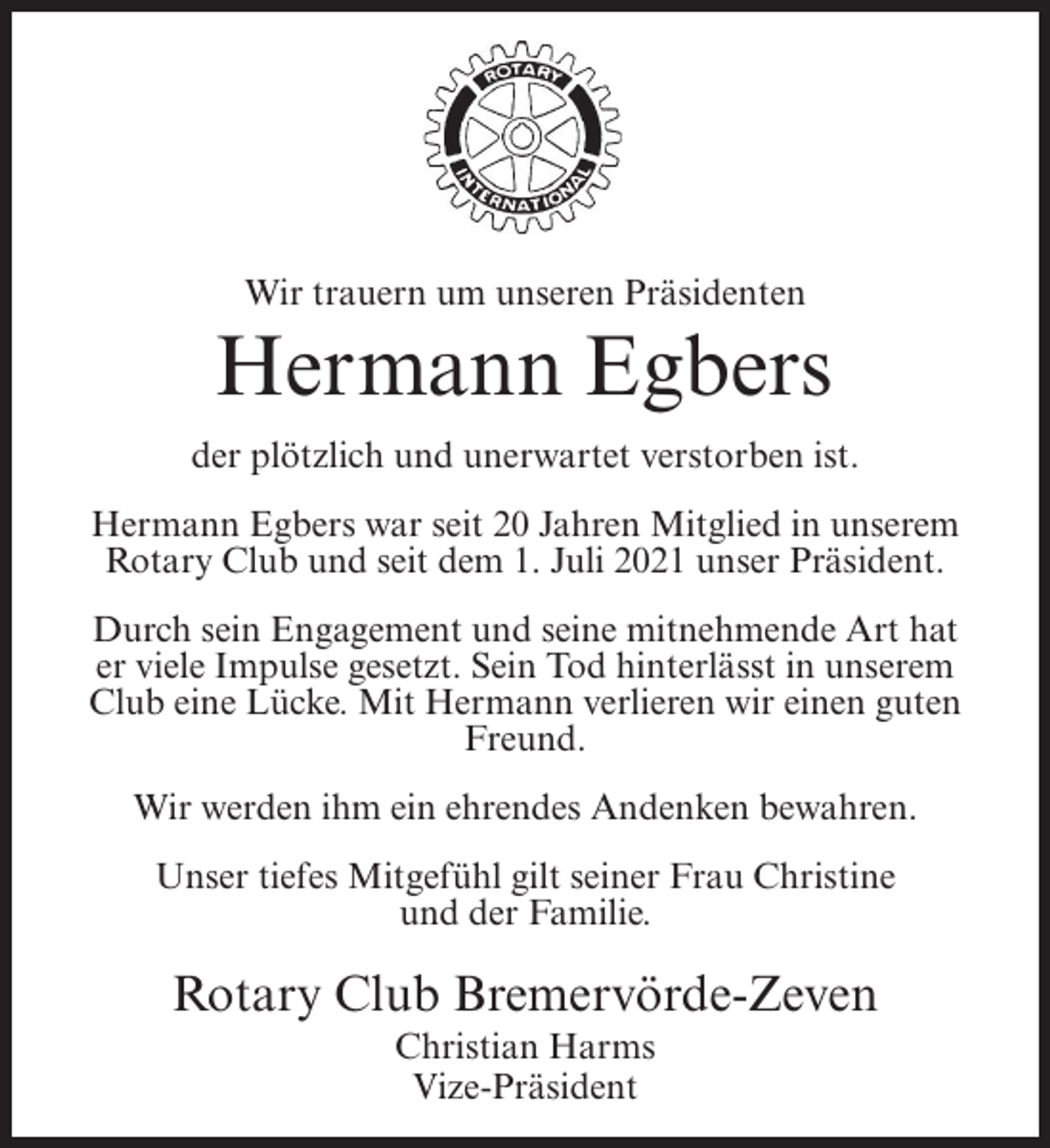 ROTARY
INTERNATIONAL

Wir trauern um unseren Präsidenten

Hermann Egbers

der plötzlich und unerwartet verstorben ist.

Hermann Egbers war seit 20 Jahren Mitglied in unserem Rotary Club und seit dem 1. Juli 2021 unser Präsident.

Durch sein Engagement und seine mitnehmende Art hat er viele Impulse gesetzt. Sein Tod hinterlässt in unserem Club eine Lücke. Mit Hermann verlieren wir einen guten Freund.

Wir werden ihm ein ehrendes Andenken bewahren.

Unser tiefes Mitgefühl gilt seiner Frau Christine und der Familie.

Rotary Club Bremervörde-Zeven
Christian Harms
Vize-Präsident